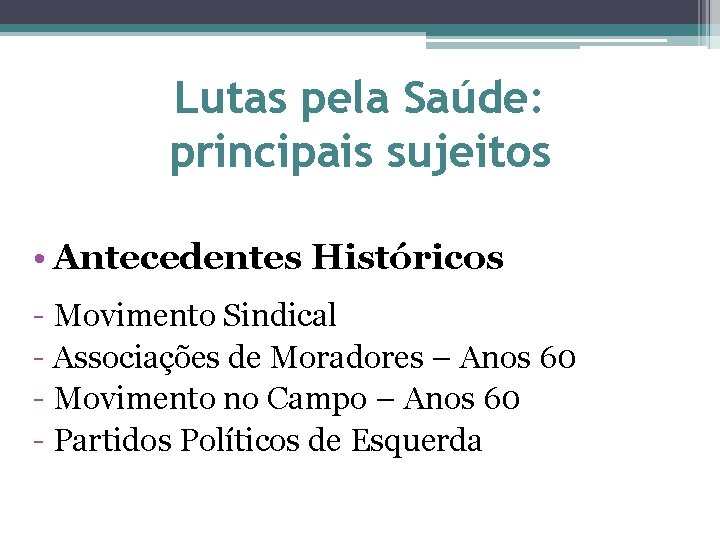 Lutas pela Saúde:
principais sujeitos

• Antecedentes Históricos

- Movimento Sindical
- Associações de Moradores – Anos 60
- Movimento no Campo – Anos 60
- Partidos Políticos de Esquerda